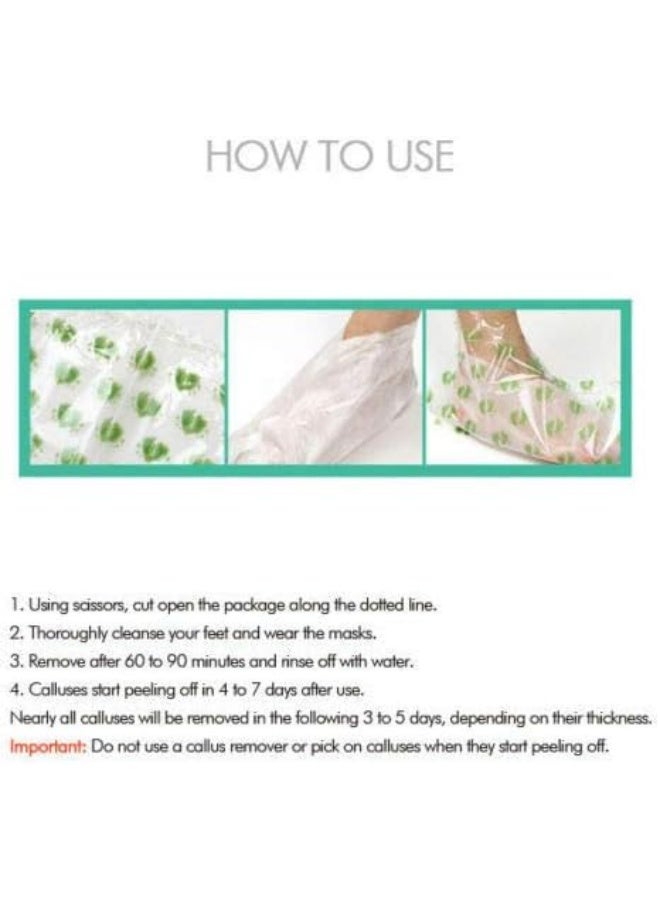 HOW TO USE

1. Using scissors, cut open the package along the dotted line.
2. Thoroughly cleanse your feet and wear the masks.
3. Remove after 60 to 90 minutes and rinse off with water.
4. Calluses start peeling off in 4 to 7 days after use.
Nearly all calluses will be removed in the following 3 to 5 days, depending on their thickness.
Important: Do not use a callus remover or pick on calluses when they start peeling off.